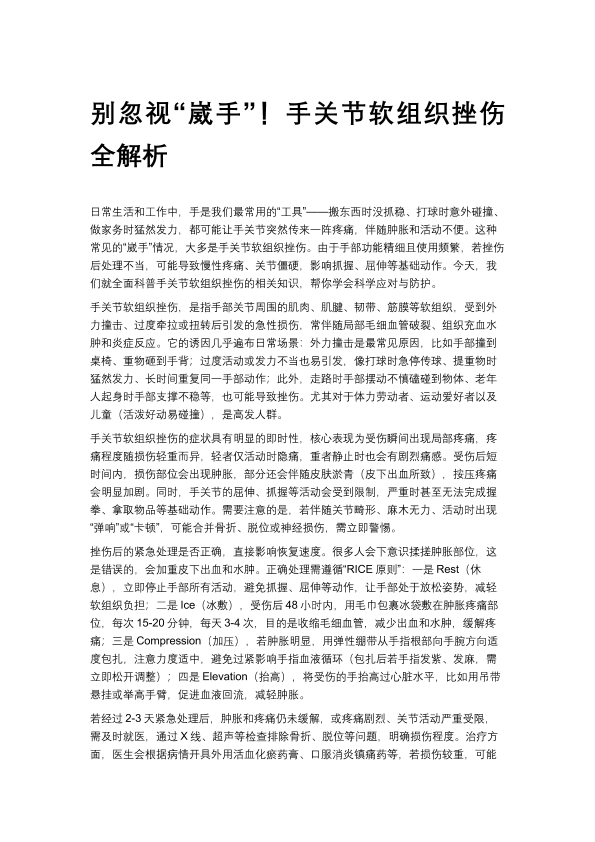 别忽视“崴手”！手关节软组织挫伤全解析

日常生活和工作中，手是我们最常用的“工具”——搬东西时没抓稳、打球时意外碰撞、做家务时猛然发力，都可能让手关节突然传来一阵疼痛，伴随肿胀和活动不便。这种常见的“崴手”情况，大多是手关节软组织挫伤。由于手部功能精细且使用频繁，若挫伤后处理不当，可能导致慢性疼痛、关节僵硬，影响抓握、屈伸等基础动作。今天，我们就全面科普手关节软组织挫伤的相关知识，帮你学会科学应对与防护。

手关节软组织挫伤，是指手部关节周围的肌肉、肌腱、韧带、筋膜等软组织，受到外力撞击、过度牵拉或扭转后引发的急性损伤，常伴随局部毛细血管破裂、组织充血水肿和炎症反应。它的诱因几乎遍布日常场景：外力撞击是最常见原因，比如手部撞到桌椅、重物砸到手背；过度活动或发力不当也易引发，像打球时急停传球、提重物时猛然发力、长时间重复同一手部动作；此外，走路时手部摆动不慎磕碰到物体、老年人起身时手部支撑不稳等，也可能导致挫伤。尤其对于体力劳动者、运动爱好者以及儿童（活泼好动易碰撞），是高发人群。

手关节软组织挫伤的症状具有明显的即时性，核心表现为受伤瞬间出现局部疼痛，疼痛程度随损伤轻重而异，轻者仅活动时隐痛，重者静止时也会有剧烈痛感。受伤后短时间内，损伤部位会出现肿胀，部分还会伴随皮肤淤青（皮下出血所致），按压疼痛会明显加剧。同时，手关节的屈伸、抓握等活动会受到限制，严重时甚至无法完成握拳、拿取物品等基础动作。需要注意的是，若伴随关节畸形、麻木无力、活动时出现“弹响”或“卡顿”，可能合并骨折、脱位或神经损伤，需立即警惕。

挫伤后的紧急处理是否正确，直接影响恢复速度。很多人会下意识揉搓肿胀部位，这是错误的，会加重皮下出血和水肿。正确处理需遵循“RICE 原则”：一是 Rest（休息），立即停止手部所有活动，避免抓握、屈伸等动作，让手部处于放松姿势，减轻软组织负担；二是 Ice（冰敷），受伤后 48 小时内，用毛巾包裹冰袋敷在肿胀疼痛部位，每次 15-20 分钟，每天 3-4 次，目的是收缩毛细血管，减少出血和水肿，缓解疼痛；三是 Compression（加压），若肿胀明显，用弹性绷带从手指根部向手腕方向适度包扎，注意力度适中，避免过紧影响手指血液循环（包扎后若手指发紫、发麻，需立即松开调整）；四是 Elevation（抬高），将受伤的手抬高过心脏水平，比如用吊带悬挂或举高手臂，促进血液回流，减轻肿胀。

若经过 2-3 天紧急处理后，肿胀和疼痛仍未缓解，或疼痛剧烈、关节活动严重受限，需及时就医，通过 X 线、超声等检查排除骨折、脱位等问题，明确损伤程度。治疗方面，医生会根据病情开具外用活血化瘀药膏、口服消炎镇痛药等，若损伤较重，可能